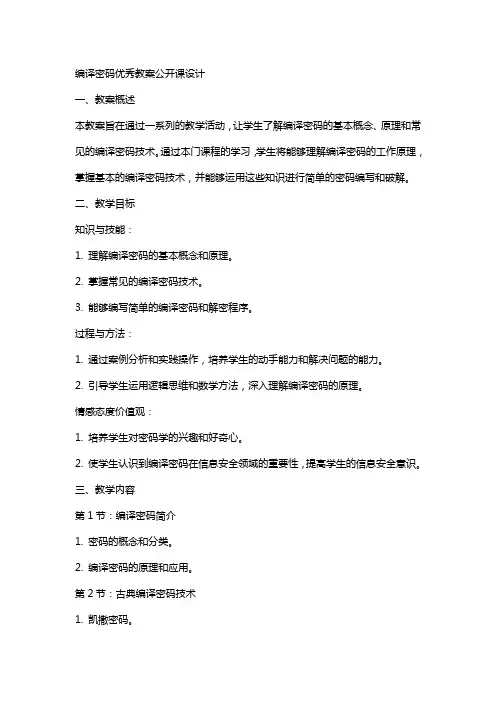 编译密码优秀教案公开课设计

一、教案概述

本教案旨在通过一系列的教学活动，让学生了解编译密码的基本概念、原理和常见的编译密码技术。通过本门课程的学习，学生将能够理解编译密码的工作原理，掌握基本的编译密码技术，并能够运用这些知识进行简单的密码编写和破解。

二、教学目标

知识与技能：

1. 理解编译密码的基本概念和原理。

2. 掌握常见的编译密码技术。

3. 能够编写简单的编译密码和解密程序。

过程与方法：

1. 通过案例分析和实践操作，培养学生的动手能力和解决问题的能力。

2. 引导学生运用逻辑思维和数学方法，深入理解编译密码的原理。

情感态度价值观：

1. 培养学生对密码学的兴趣和好奇心。

2. 使学生认识到编译密码在信息安全领域的重要性，提高学生的信息安全意识。

三、教学内容

第 1 节：编译密码简介

1. 密码的概念和分类。

2. 编译密码的原理和应用。

第 2 节：古典编译密码技术

1. 凯撒密码。